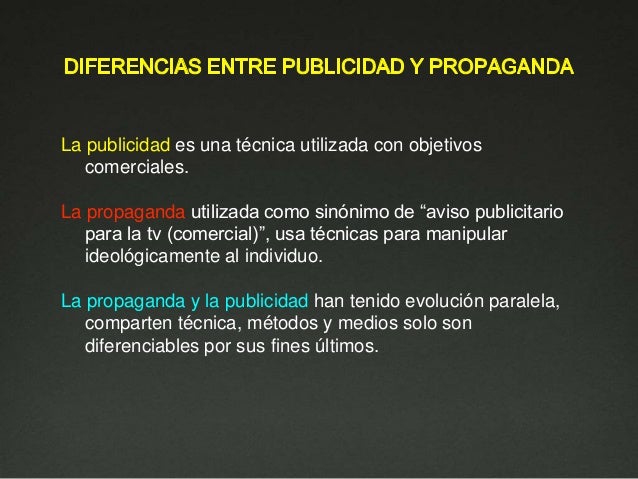 DIFERENCIAS ENTRE PUBLICIDAD Y PROPAGANDA

La publicidad es una técnica utilizada con objetivos comerciales.

La propaganda utilizada como sinónimo de "aviso publicitario para la tv (comercial)", usa técnicas para manipular ideológicamente al individuo.

La propaganda y la publicidad han tenido evolución paralela, comparten técnica, métodos y medios solo son diferenciables por sus fines últimos.